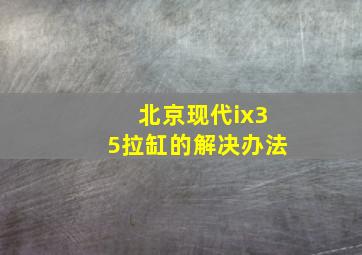 北京现代ix35拉缸的解决办法